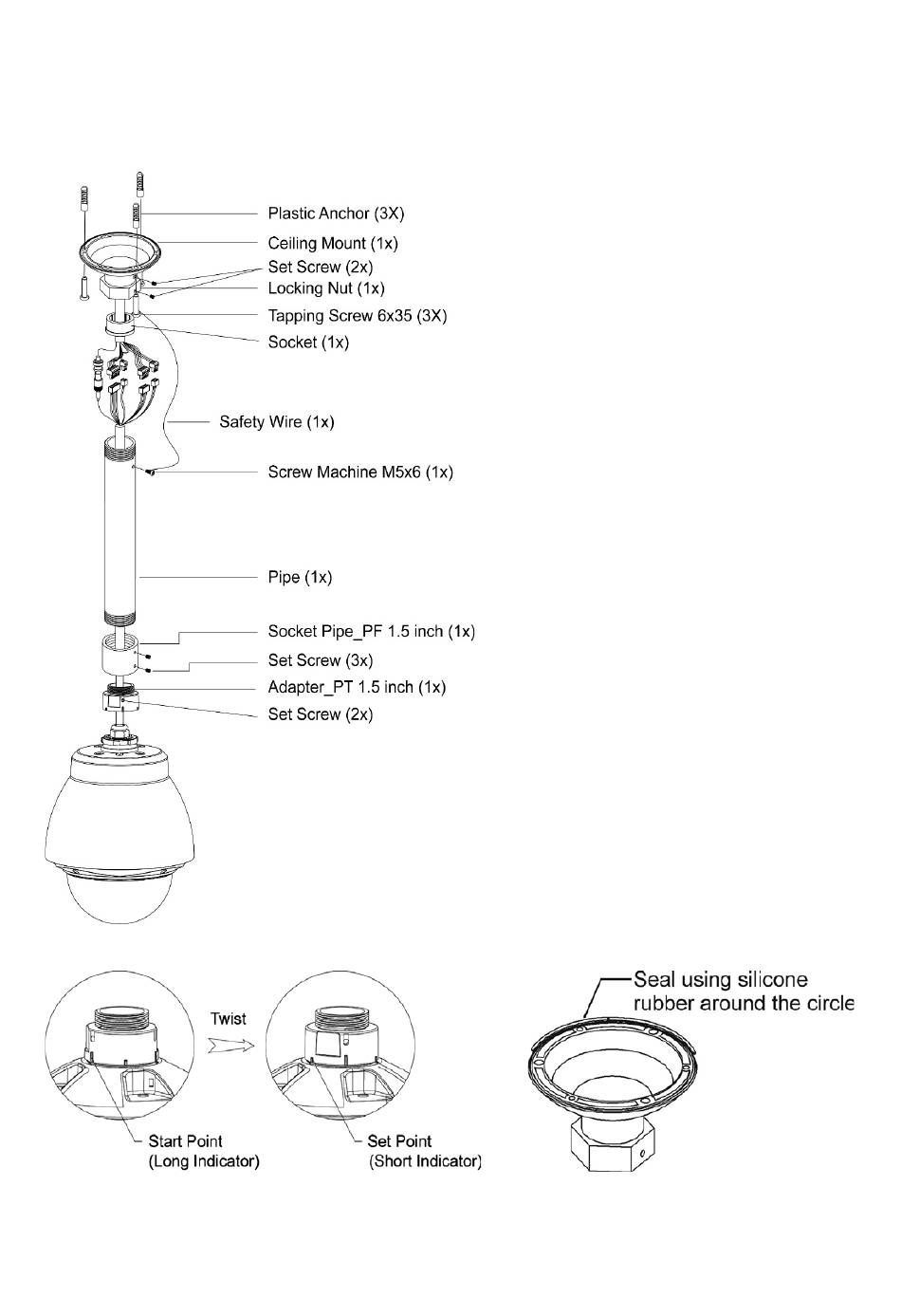 Plastic Anchor (3X)
Ceiling Mount (1x)
Set Screw (2x)
Locking Nut (1x)
Tapping Screw 6x35 (3X)
Socket (1x)
Safety Wire (1x)
Screw Machine M5x6 (1x)
Pipe (1x)
Socket Pipe_PF 1.5 inch (1x)
Set Screw (3x)
Adapter_PT 1.5 inch (1x)
Set Screw (2x)

Twist
Start Point
(Long Indicator)
Set Point
(Short Indicator)

Seal using silicone rubber around the circle